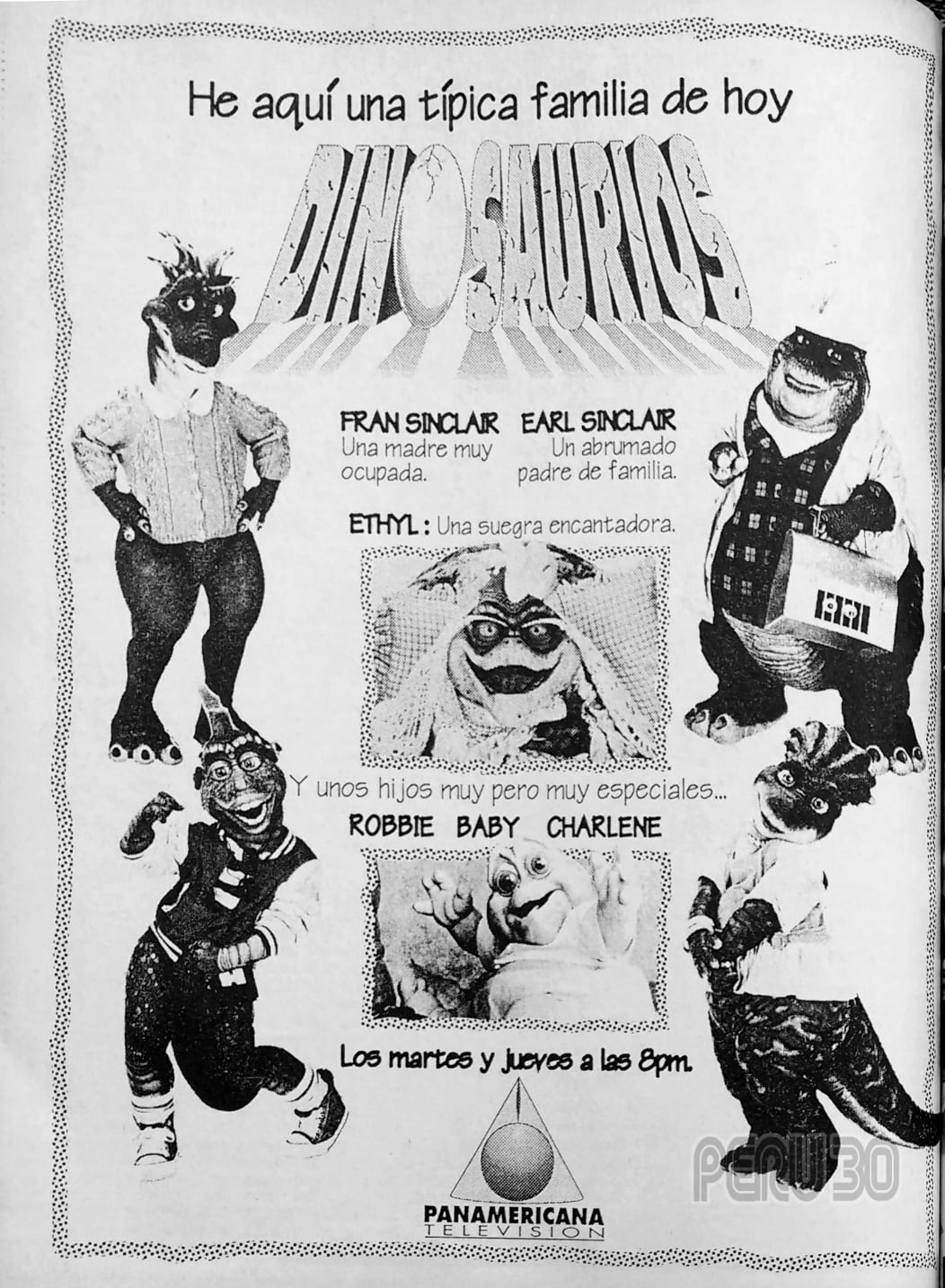 He aquí una típica familia de hoy

DINOSAURIOS

FRAN SINCLAIR
Una madre muy ocupada.

EARL SINCLAIR
Un abrumado padre de familia.

ETHYL : Una suegra encantadora.

Y unos hijos muy pero muy especiales...

ROBBIE BABY CHARLENE

Los martes y jueves a las 8pm.

PANAMERICANA
TELEVISION

PERU 30